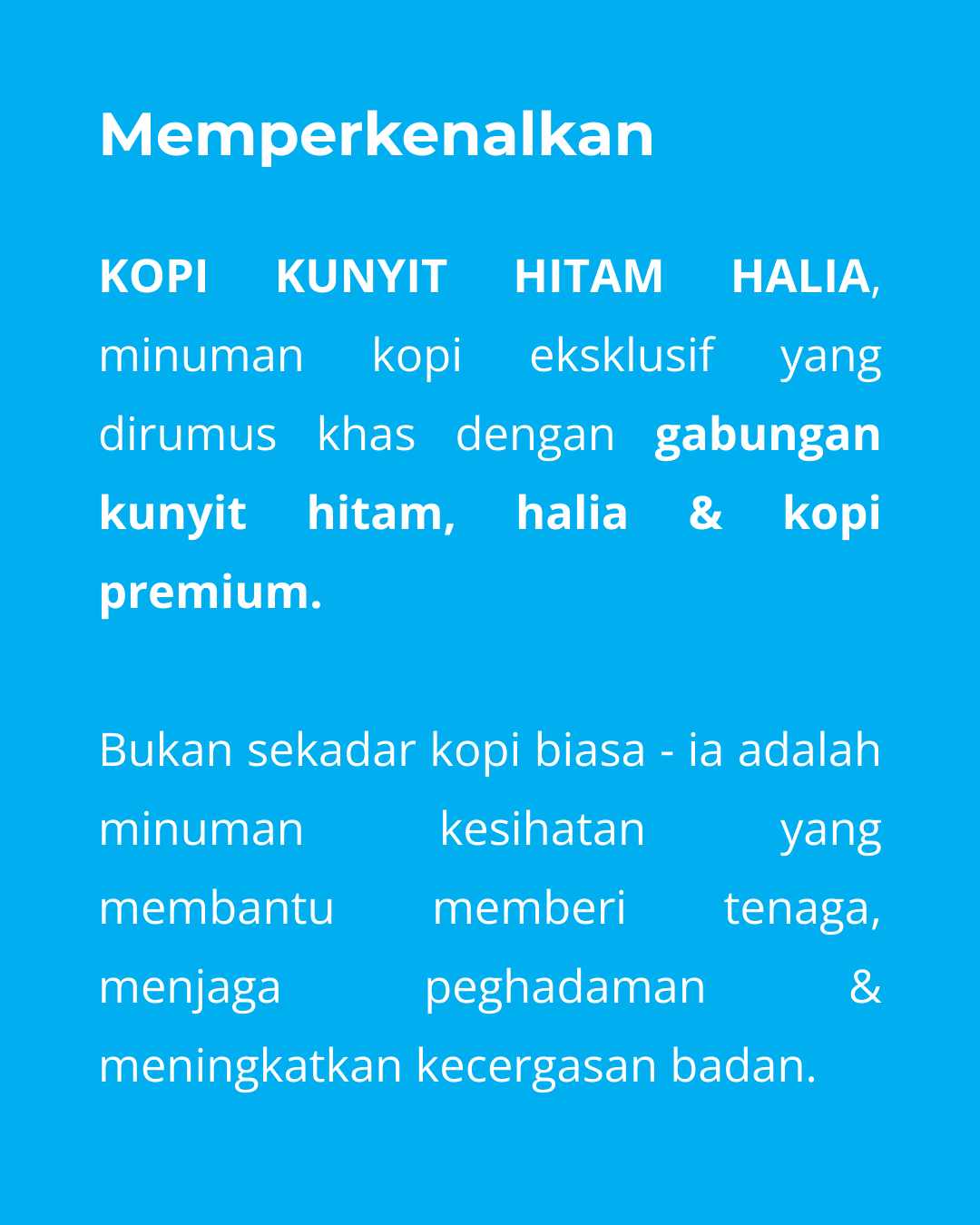 Memperkenalkan

KOPI KUNYIT HITAM HALIA, minuman kopi eksklusif yang dirumus khas dengan gabungan kunyit hitam, halia & kopi premium.

Bukan sekadar kopi biasa - ia adalah minuman kesihatan yang membantu memberi tenaga, menjaga peghadaman & meningkatkan kecergasan badan.